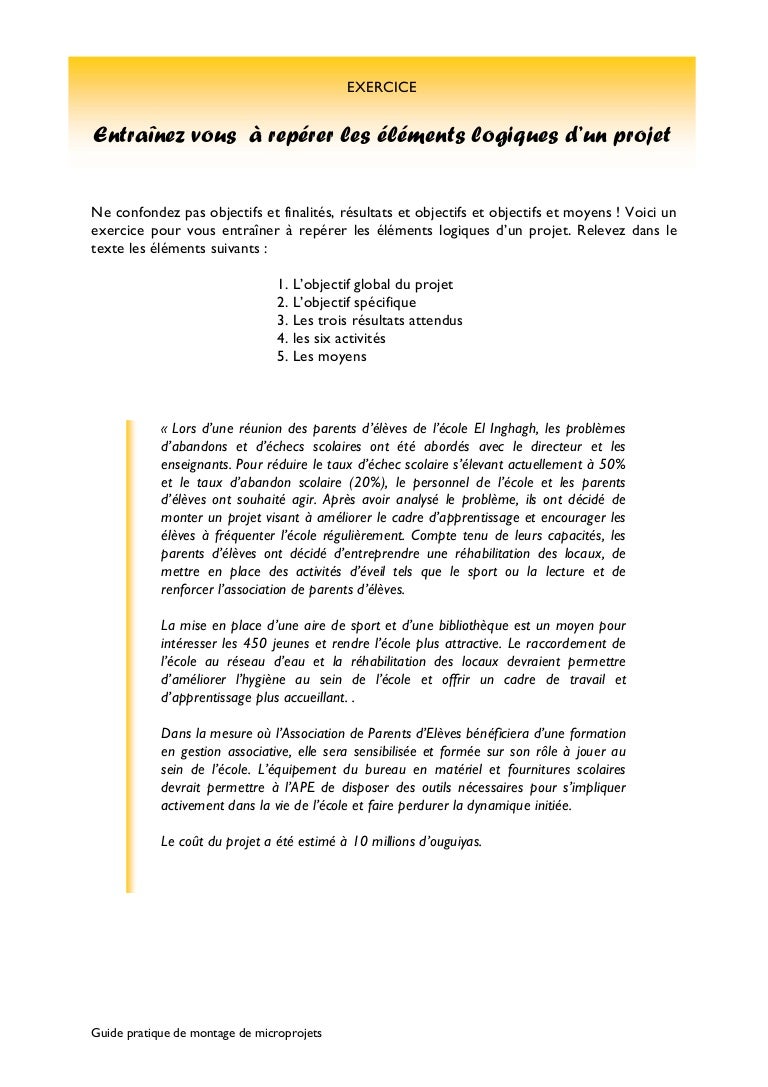 EXERCICE

Entraînez vous à repérer les éléments logiques d'un projet

Ne confondez pas objectifs et finalités, résultats et objectifs et objectifs et moyens ! Voici un exercice pour vous entraîner à repérer les éléments logiques d'un projet. Relevez dans le texte les éléments suivants :

1. L'objectif global du projet
2. L'objectif spécifique
3. Les trois résultats attendus
4. les six activités
5. Les moyens

« Lors d'une réunion des parents d'élèves de l'école El Inghagh, les problèmes d'abandons et d'échecs scolaires ont été abordés avec le directeur et les enseignants. Pour réduire le taux d'échec scolaire s'élevant actuellement à 50% et le taux d'abandon scolaire (20%), le personnel de l'école et les parents d'élèves ont souhaité agir. Après avoir analysé le problème, ils ont décidé de monter un projet visant à améliorer le cadre d'apprentissage et encourager les élèves à fréquenter l'école régulièrement. Compte tenu de leurs capacités, les parents d'élèves ont décidé d'entreprendre une réhabilitation des locaux, de mettre en place des activités d'éveil tels que le sport ou la lecture et de renforcer l'association de parents d'élèves.

La mise en place d'une aire de sport et d'une bibliothèque est un moyen pour intéresser les 450 jeunes et rendre l'école plus attractive. Le raccordement de l'école au réseau d'eau et la réhabilitation des locaux devraient permettre d'améliorer l'hygiène au sein de l'école et offrir un cadre de travail et d'apprentissage plus accueillant. .

Dans la mesure où l'Association de Parents d'Elèves bénéficiera d'une formation en gestion associative, elle sera sensibilisée et formée sur son rôle à jouer au sein de l'école. L'équipement du bureau en matériel et fournitures scolaires devrait permettre à l'APE de disposer des outils nécessaires pour s'impliquer activement dans la vie de l'école et faire perdurer la dynamique initiée.

Le coût du projet a été estimé à 10 millions d'ouguiyas.

Guide pratique de montage de microprojets